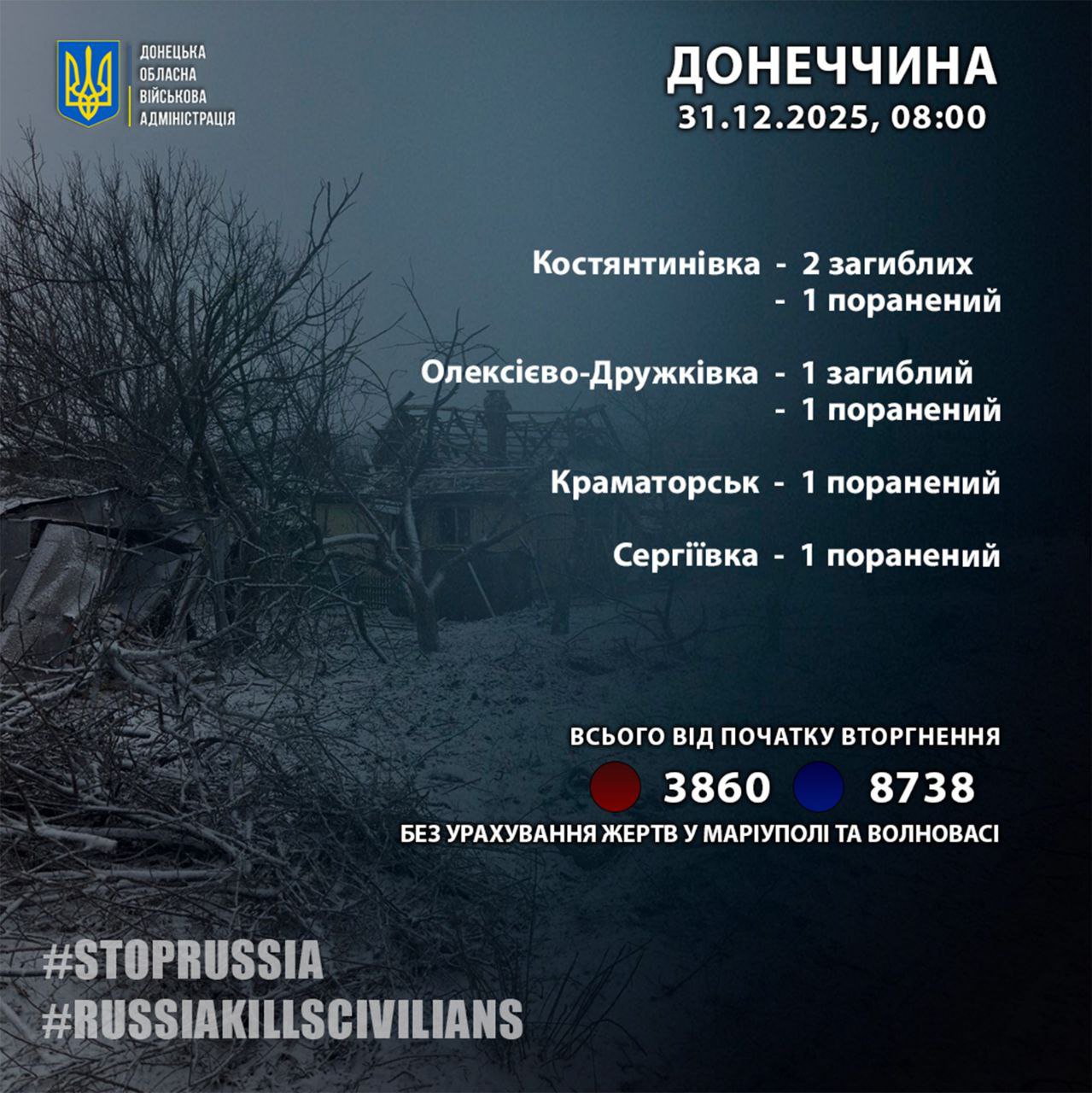 ДОНЕЦЬКА
ОБЛАСНА
ВІЙСЬКОВА
АДМІНІСТРАЦІЯ

ДОНЕЧЧИНА
31.12.2025, 08:00

Костянтинівка - 2 загиблих
- 1 поранений

Олексієво-Дружківка - 1 загиблий
- 1 поранений

Краматорськ - 1 поранений

Сергіївка - 1 поранений

ВСЬОГО ВІД ПОЧАТКУ ВТОРГНЕННЯ
3860 8738
БЕЗ УРАХУВАННЯ ЖЕРТВ У МАРІУПОЛІ ТА ВОЛНОВАСІ

#STOPRUSSIA
#RUSSIAKILLSCIVILIANS